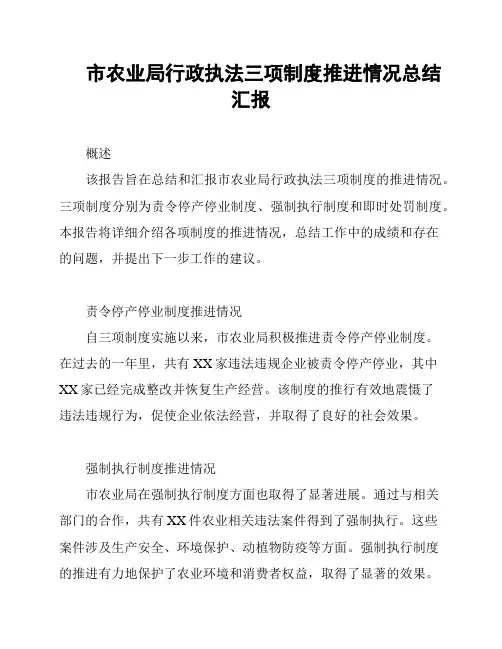 市农业局行政执法三项制度推进情况总结汇报

概述

该报告旨在总结和汇报市农业局行政执法三项制度的推进情况。三项制度分别为责令停产停业制度、强制执行制度和即时处罚制度。本报告将详细介绍各项制度的推进情况，总结工作中的成绩和存在的问题，并提出下一步工作的建议。

责令停产停业制度推进情况

自三项制度实施以来，市农业局积极推进责令停产停业制度。在过去的一年里，共有XX家违法违规企业被责令停产停业，其中XX家已经完成整改并恢复生产经营。该制度的推行有效地震慑了违法违规行为，促使企业依法经营，并取得了良好的社会效果。

强制执行制度推进情况

市农业局在强制执行制度方面也取得了显著进展。通过与相关部门的合作，共有XX件农业相关违法案件得到了强制执行。这些案件涉及生产安全、环境保护、动植物防疫等方面。强制执行制度的推进有力地保护了农业环境和消费者权益，取得了显著的效果。